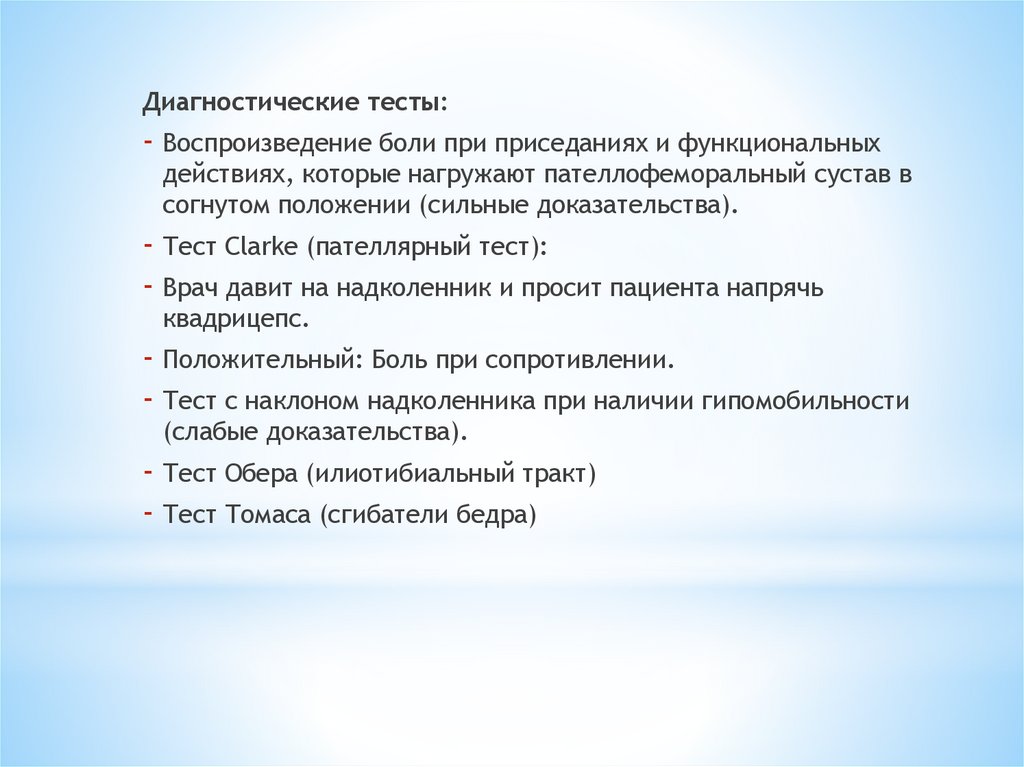 Диагностические тесты:

- Воспроизведение боли при приседаниях и функциональных действиях, которые нагружают пателлофеморальный сустав в согнутом положении (сильные доказательства).
- Тест Clarke (пателлярный тест):
- Врач давит на надколенник и просит пациента напрячь квадрицепс.
- Положительный: Боль при сопротивлении.
- Тест с наклоном надколенника при наличии гипомобильности (слабые доказательства).
- Тест Обера (илиотибиальный тракт)
- Тест Томаса (сгибатели бедра)